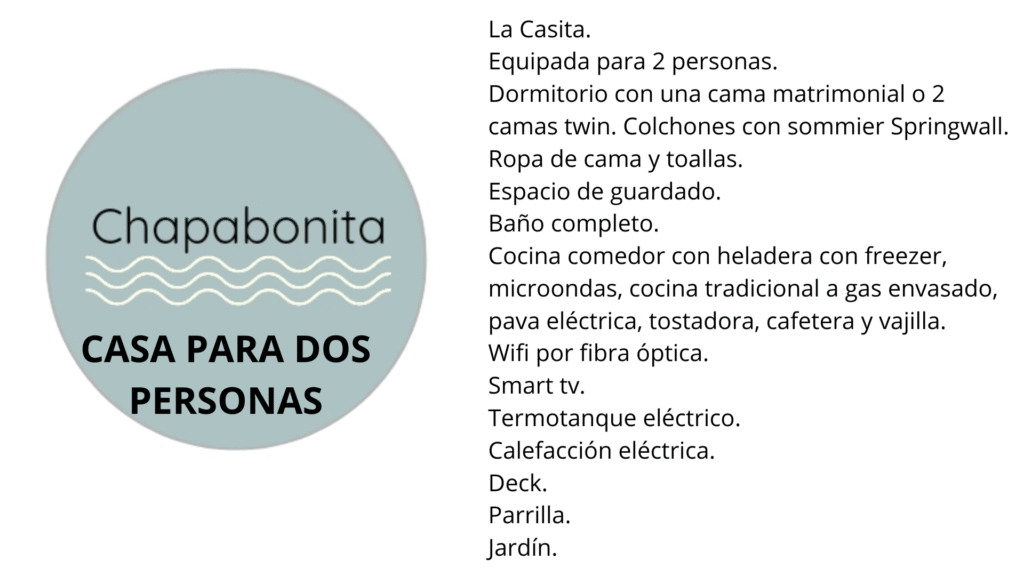 Chapabonita

CASA PARA DOS PERSONAS

La Casita.
Equipada para 2 personas.
Dormitorio con una cama matrimonial o 2 camas twin. Colchones con sommier Springwall.
Ropa de cama y toallas.
Espacio de guardado.
Baño completo.
Cocina comedor con heladera con freezer, microondas, cocina tradicional a gas envasado, pava eléctrica, tostadora, cafetera y vajilla.
Wifi por fibra óptica.
Smart tv.
Termotanque eléctrico.
Calefacción eléctrica.
Deck.
Parrilla.
Jardín.